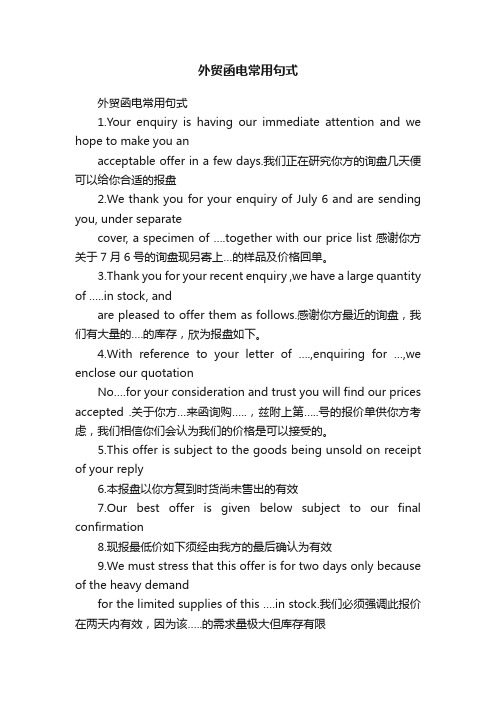 外贸函电常用句式

外贸函电常用句式

1.Your enquiry is having our immediate attention and we hope to make you an

acceptable offer in a few days.我们正在研究你方的询盘几天便可以给你合适的报盘

2.We thank you for your enquiry of July 6 and are sending you, under separate

cover, a specimen of ….together with our price list 感谢你方关于 7 月 6 号的询盘现另寄上…的样品及价格回单。

3.Thank you for your recent enquiry ,we have a large quantity of …..in stock, and

are pleased to offer them as follows.感谢你方最近的询盘，我们有大量的….的库存，欣为报盘如下。

4.With reference to your letter of ….,enquiring for …,we enclose our quotation

No….for your consideration and trust you will find our prices accepted .关于你方…来函询购…..，兹附上第…..号的报价单供你方考虑，我们相信你们会认为我们的价格是可以接受的。

5.This offer is subject to the goods being unsold on receipt of your reply

6.本报盘以你方复到时货尚未售出的有效

7.Our best offer is given below subject to our final confirmation

8.现报最低价如下须经由我方的最后确认为有效

9.We must stress that this offer is for two days only because of the heavy demand

for the limited supplies of this ….in stock.我们必须强调此报价在两天内有效，因为该…..的需求量极大但库存有限